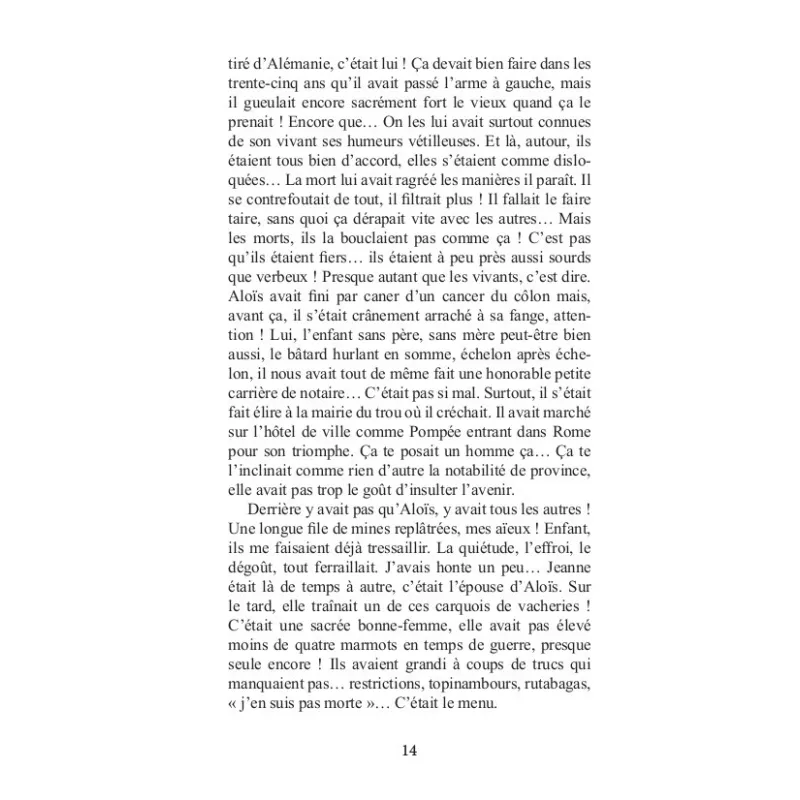 tiré d'Alémanie, c'était lui ! Ça devait bien faire dans les trente-cinq ans qu'il avait passé l'arme à gauche, mais il gueulait encore sacrément fort le vieux quand ça le prenait ! Encore que… On les lui avait surtout connues de son vivant ses humeurs vétilleuses. Et là, autour, ils étaient tous bien d'accord, elles s'étaient comme disloquées… La mort lui avait ragréé les manières il paraît. Il se contrefoutait de tout, il filtrait plus ! Il fallait le faire taire, sans quoi ça dérapait vite avec les autres… Mais les morts, ils la bouclaient pas comme ça ! C'est pas qu'ils étaient fiers… ils étaient à peu près aussi sourds que verbeux ! Presque autant que les vivants, c'est dire. Aloïs avait fini par caner d'un cancer du côlon mais, avant ça, il s'était crânement arraché à sa fange, attention ! Lui, l'enfant sans père, sans mère peut-être bien aussi, le bâtard hurlant en somme, échelon après échelon, il nous avait tout de même fait une honorable petite carrière de notaire… C'était pas si mal. Surtout, il s'était fait élire à la mairie du trou où il créchait. Il avait marché sur l'hôtel de ville comme Pompée entrant dans Rome pour son triomphe. Ça te posait un homme ça… Ça te l'inclinait comme rien d'autre la notabilité de province, elle avait pas trop le goût d'insulter l'avenir.

Derrière y avait pas qu'Aloïs, y avait tous les autres ! Une longue file de mines replâtrées, mes aïeux ! Enfant, ils me faisaient déjà tressaillir. La quiétude, l'effroi, le dégoût, tout ferraillait. J'avais honte un peu… Jeanne était là de temps à autre, c'était l'épouse d'Aloïs. Sur le tard, elle traînait un de ces carquois de vacheries ! C'était une sacrée bonne-femme, elle avait pas élevé moins de quatre marmots en temps de guerre, presque seule encore ! Ils avaient grandi à coups de trucs qui manquaient pas… restrictions, topinambours, rutabagas, « j'en suis pas morte »… C'était le menu.

14